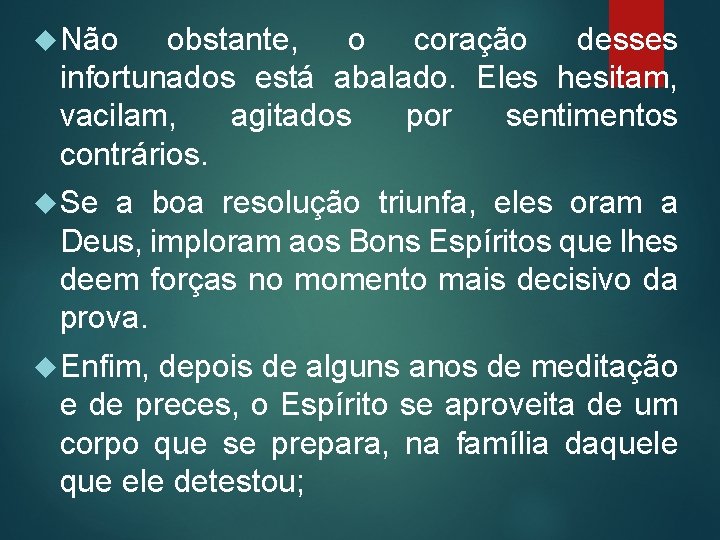 Não obstante, o coração desses infortunados está abalado. Eles hesitam, vacilam, agitados por sentimentos contrários.

Se a boa resolução triunfa, eles oram a Deus, imploram aos Bons Espíritos que lhes deem forças no momento mais decisivo da prova.

Enfim, depois de alguns anos de meditação e de preces, o Espírito se aproveita de um corpo que se prepara, na família daquele que ele detestou;